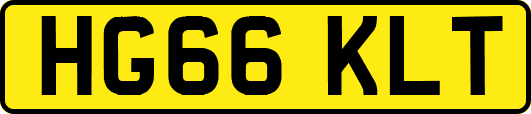 HG66 KLT